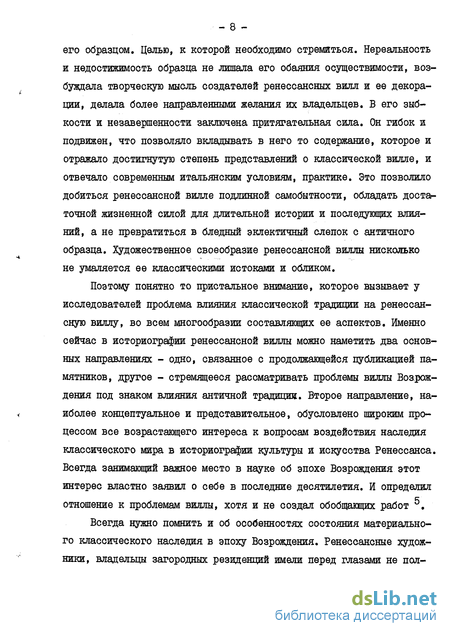 - 8 -

его образцом. Целью, к которой необходимо стремиться. Нереальность и недостижимость образца не лишала его обаяния осуществимости, возбуждала творческую мысль создателей ренессансных вилл и ее декорации, делала более направленными желания их владельцев. В его зыбкости и незавершенности заключена притягательная сила. Он гибок и подвижен, что позволяло вкладывать в него то содержание, которое и отражало достигнутую степень представлений о классической вилле, и отвечало современным итальянским условиям, практике. Это позволило добиться ренессансной вилле подлинной самобытности, обладать достаточной жизненной силой для длительной истории и последующих влияний, а не превратиться в бледный эклектичный слепок с античного образца. Художественное своеобразие ренессансной виллы нисколько не умаляется ее классическими истоками и обликом.

Поэтому понятно то пристальное внимание, которое вызывает у исследователей проблема влияния классической традиции на ренессансную виллу, во всем многообразии составляющих ее аспектов. Именно сейчас в историографии ренессансной виллы можно наметить два основных направлениях - одно, связанное с продолжающейся публикацией памятников, другое - стремящееся рассматривать проблемы виллы Возрождения под знаком влияния античной традиции. Второе направление, наиболее концептуальное и представительное, обусловлено широким процессом все возрастающего интереса к вопросам воздействия наследия классического мира в историографии культуры и искусства Ренессанса. Всегда занимающий важное место в науке об эпохе Возрождения этот интерес властно заявил о себе в последние десятилетия. И определил отношение к проблемам виллы, хотя и не создал обобщающих работ $^5$.

Всегда нужно помнить и об особенностях состояния материального классического наследия в эпоху Возрождения. Ренессансные художники, владельцы загородных резиденций имели перед глазами не пол-

dsLib.net
библиотека диссертаций